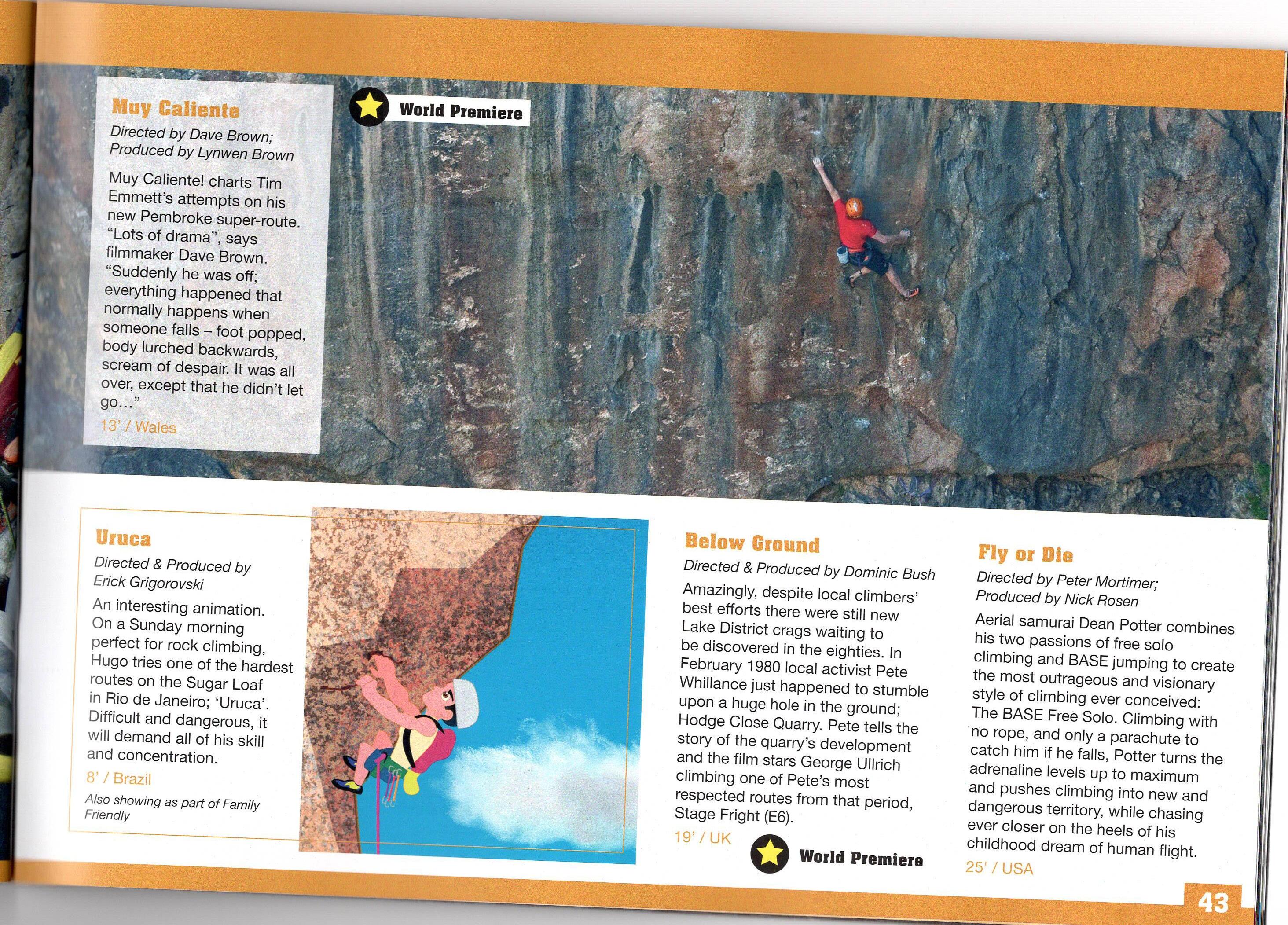 Muy Caliente

Directed by Dave Brown; Produced by Lynwen Brown

Muy Caliente! charts Tim Emmett's attempts on his new Pembroke super-route. "Lots of drama", says filmmaker Dave Brown. "Suddenly he was off; everything happened that normally happens when someone falls – foot popped, body lurched backwards, scream of despair. It was all over, except that he didn't let go..."

13' / Wales

World Premiere

Uruca

Directed & Produced by Erick Grigorovski

An interesting animation. On a Sunday morning perfect for rock climbing, Hugo tries one of the hardest routes on the Sugar Loaf in Rio de Janeiro; 'Uruca'. Difficult and dangerous, it will demand all of his skill and concentration.

8' / Brazil

Also showing as part of Family Friendly

Below Ground

Directed & Produced by Dominic Bush

Amazingly, despite local climbers' best efforts there were still new Lake District crags waiting to be discovered in the eighties. In February 1980 local activist Pete Whillance just happened to stumble upon a huge hole in the ground; Hodge Close Quarry. Pete tells the story of the quarry's development and the film stars George Ullrich climbing one of Pete's most respected routes from that period, Stage Fright (E6).

19' / UK

World Premiere

Fly or Die

Directed by Peter Mortimer; Produced by Nick Rosen

Aerial samurai Dean Potter combines his two passions of free solo climbing and BASE jumping to create the most outrageous and visionary style of climbing ever conceived: The BASE Free Solo. Climbing with no rope, and only a parachute to catch him if he falls, Potter turns the adrenaline levels up to maximum and pushes climbing into new and dangerous territory, while chasing ever closer on the heels of his childhood dream of human flight.

25' / USA

43